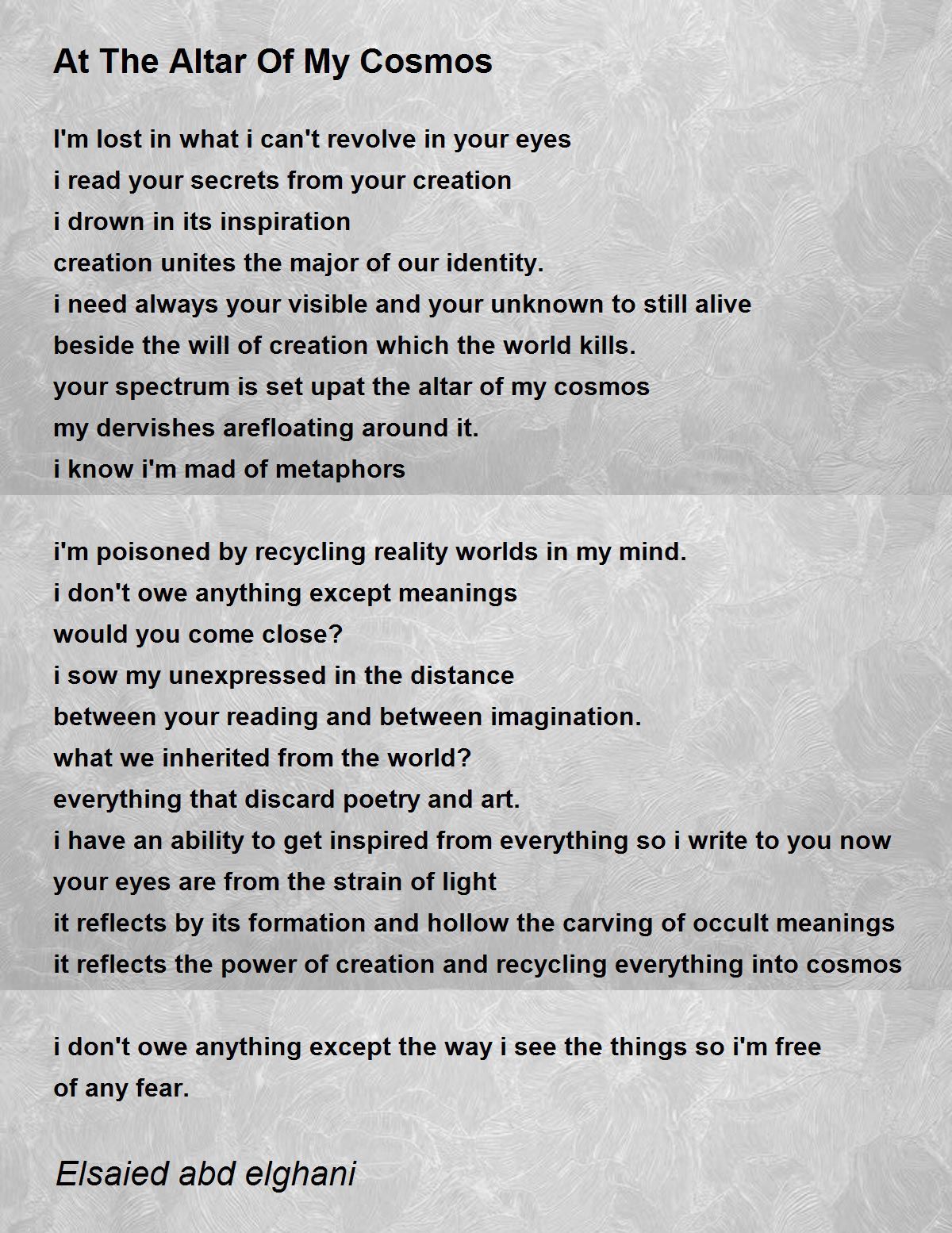 At The Altar Of My Cosmos

I'm lost in what i can't revolve in your eyes
i read your secrets from your creation
i drown in its inspiration
creation unites the major of our identity.
i need always your visible and your unknown to still alive
beside the will of creation which the world kills.
your spectrum is set upat the altar of my cosmos
my dervishes arefloating around it.
i know i'm mad of metaphors

i'm poisoned by recycling reality worlds in my mind.
i don't owe anything except meanings
would you come close?
i sow my unexpressed in the distance
between your reading and between imagination.
what we inherited from the world?
everything that discard poetry and art.
i have an ability to get inspired from everything so i write to you now
your eyes are from the strain of light
it reflects by its formation and hollow the carving of occult meanings
it reflects the power of creation and recycling everything into cosmos

i don't owe anything except the way i see the things so i'm free
of any fear.

Elsaied abd elghani